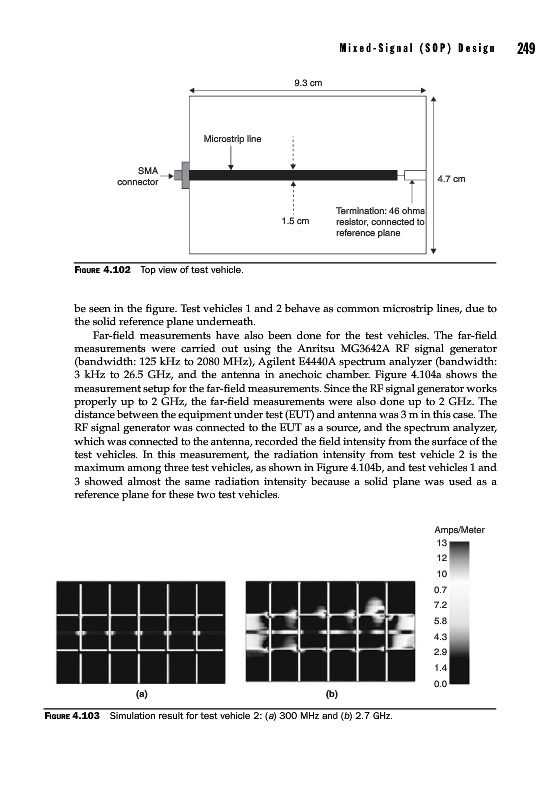 Mixed-Signal (SOP) Design 249

9.3 cm

Microstrip line

SMA connector

4.7 cm

1.5 cm

Termination: 46 ohms resistor, connected to reference plane

FIGURE 4.102 Top view of test vehicle.

be seen in the figure. Test vehicles 1 and 2 behave as common microstrip lines, due to the solid reference plane underneath.

Far-field measurements have also been done for the test vehicles. The far-field measurements were carried out using the Anritsu MG3642A RF signal generator (bandwidth: 125 kHz to 2080 MHz), Agilent E4440A spectrum analyzer (bandwidth: 3 kHz to 26.5 GHz, and the antenna in anechoic chamber. Figure 4.104a shows the measurement setup for the far-field measurements. Since the RF signal generator works properly up to 2 GHz, the far-field measurements were also done up to 2 GHz. The distance between the equipment under test (EUT) and antenna was 3 m in this case. The RF signal generator was connected to the EUT as a source, and the spectrum analyzer, which was connected to the antenna, recorded the field intensity from the surface of the test vehicles. In this measurement, the radiation intensity from test vehicle 2 is the maximum among three test vehicles, as shown in Figure 4.104b, and test vehicles 1 and 3 showed almost the same radiation intensity because a solid plane was used as a reference plane for these two test vehicles.

Amps/Meter
13
12
10
0.7
7.2
5.8
4.3
2.9
1.4
0.0

(a)

(b)

FIGURE 4.103 Simulation result for test vehicle 2: (a) 300 MHz and (b) 2.7 GHz.